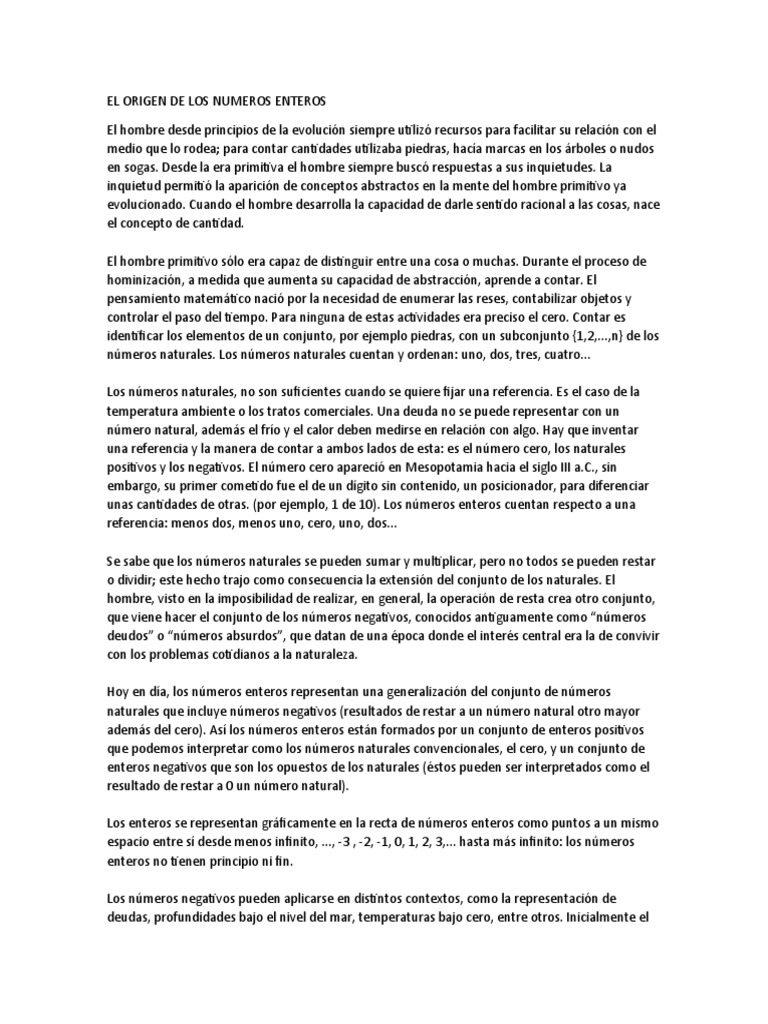 EL ORIGEN DE LOS NUMEROS ENTEROS

El hombre desde principios de la evolución siempre utilizó recursos para facilitar su relación con el medio que lo rodea; para contar cantidades utilizaba piedras, hacía marcas en los árboles o nudos en sogas. Desde la era primitiva el hombre siempre buscó respuestas a sus inquietudes. La inquietud permitió la aparición de conceptos abstractos en la mente del hombre primitivo ya evolucionado. Cuando el hombre desarrolla la capacidad de darle sentido racional a las cosas, nace el concepto de cantidad.

El hombre primitivo sólo era capaz de distinguir entre una cosa o muchas. Durante el proceso de hominización, a medida que aumenta su capacidad de abstracción, aprende a contar. El pensamiento matemático nació por la necesidad de enumerar las reses, contabilizar objetos y controlar el paso del tiempo. Para ninguna de estas actividades era preciso el cero. Contar es identificar los elementos de un conjunto, por ejemplo piedras, con un subconjunto {1,2,...,n} de los números naturales. Los números naturales cuentan y ordenan: uno, dos, tres, cuatro...

Los números naturales, no son suficientes cuando se quiere fijar una referencia. Es el caso de la temperatura ambiente o los tratos comerciales. Una deuda no se puede representar con un número natural, además el frío y el calor deben medirse en relación con algo. Hay que inventar una referencia y la manera de contar a ambos lados de esta: es el número cero, los naturales positivos y los negativos. El número cero apareció en Mesopotamia hacia el siglo III a.C., sin embargo, su primer cometido fue el de un dígito sin contenido, un posicionador, para diferenciar unas cantidades de otras. (por ejemplo, 1 de 10). Los números enteros cuentan respecto a una referencia: menos dos, menos uno, cero, uno, dos...

Se sabe que los números naturales se pueden sumar y multiplicar, pero no todos se pueden restar o dividir; este hecho trajo como consecuencia la extensión del conjunto de los naturales. El hombre, visto en la imposibilidad de realizar, en general, la operación de resta crea otro conjunto, que viene hacer el conjunto de los números negativos, conocidos antiguamente como “números deudos” o “números absurdos”, que datan de una época donde el interés central era la de convivir con los problemas cotidianos a la naturaleza.

Hoy en día, los números enteros representan una generalización del conjunto de números naturales que incluye números negativos (resultados de restar a un número natural otro mayor además del cero). Así los números enteros están formados por un conjunto de enteros positivos que podemos interpretar como los números naturales convencionales, el cero, y un conjunto de enteros negativos que son los opuestos de los naturales (éstos pueden ser interpretados como el resultado de restar a 0 un número natural).

Los enteros se representan gráficamente en la recta de números enteros como puntos a un mismo espacio entre sí desde menos infinito, ..., -3 , -2, -1, 0, 1, 2, 3,... hasta más infinito: los números enteros no tienen principio ni fin.

Los números negativos pueden aplicarse en distintos contextos, como la representación de deudas, profundidades bajo el nivel del mar, temperaturas bajo cero, entre otros. Inicialmente el